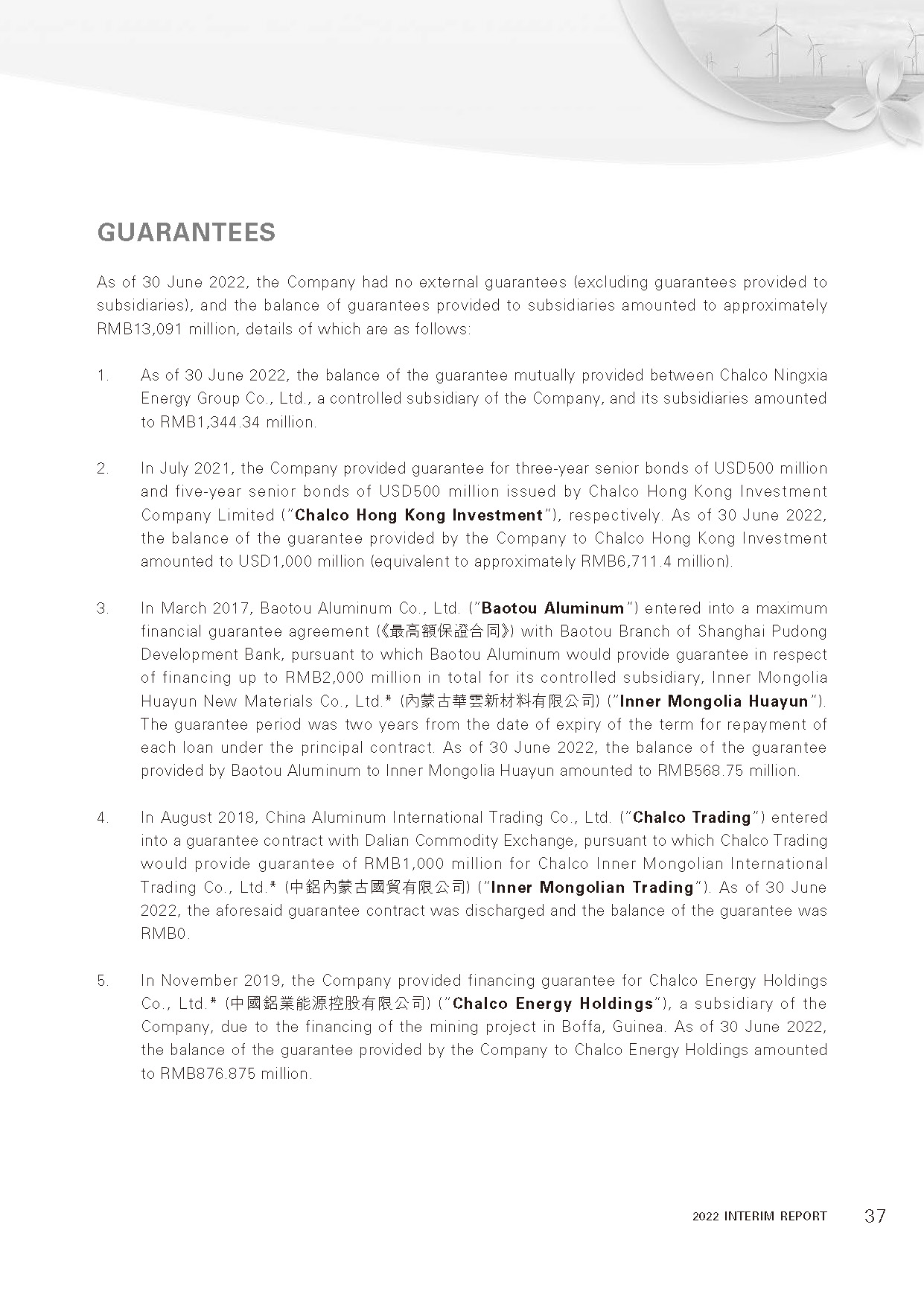 GUARANTEES

As of 30 June 2022, the Company had no external guarantees (excluding guarantees provided to subsidiaries), and the balance of guarantees provided to subsidiaries amounted to approximately RMB13,091 million, details of which are as follows:

1. As of 30 June 2022, the balance of the guarantee mutually provided between Chalco Ningxia Energy Group Co., Ltd., a controlled subsidiary of the Company, and its subsidiaries amounted to RMB1,344.34 million.

2. In July 2021, the Company provided guarantee for three-year senior bonds of USD500 million and five-year senior bonds of USD500 million issued by Chalco Hong Kong Investment Company Limited ("Chalco Hong Kong Investment"), respectively. As of 30 June 2022, the balance of the guarantee provided by the Company to Chalco Hong Kong Investment amounted to USD1,000 million (equivalent to approximately RMB6,711.4 million).

3. In March 2017, Baotou Aluminum Co., Ltd. ("Baotou Aluminum") entered into a maximum financial guarantee agreement (《最高額保證合同》) with Baotou Branch of Shanghai Pudong Development Bank, pursuant to which Baotou Aluminum would provide guarantee in respect of financing up to RMB2,000 million in total for its controlled subsidiary, Inner Mongolia Huayun New Materials Co., Ltd.* (內蒙古華雲新材料有限公司) ("Inner Mongolia Huayun"). The guarantee period was two years from the date of expiry of the term for repayment of each loan under the principal contract. As of 30 June 2022, the balance of the guarantee provided by Baotou Aluminum to Inner Mongolia Huayun amounted to RMB568.75 million.

4. In August 2018, China Aluminum International Trading Co., Ltd. ("Chalco Trading") entered into a guarantee contract with Dalian Commodity Exchange, pursuant to which Chalco Trading would provide guarantee of RMB1,000 million for Chalco Inner Mongolian International Trading Co., Ltd.* (中鋁內蒙古國貿有限公司) ("Inner Mongolian Trading"). As of 30 June 2022, the aforesaid guarantee contract was discharged and the balance of the guarantee was RMB0.

5. In November 2019, the Company provided financing guarantee for Chalco Energy Holdings Co., Ltd.* (中國鋁業能源控股有限公司) ("Chalco Energy Holdings"), a subsidiary of the Company, due to the financing of the mining project in Boffa, Guinea. As of 30 June 2022, the balance of the guarantee provided by the Company to Chalco Energy Holdings amounted to RMB876.875 million.

2022 INTERIM REPORT 37